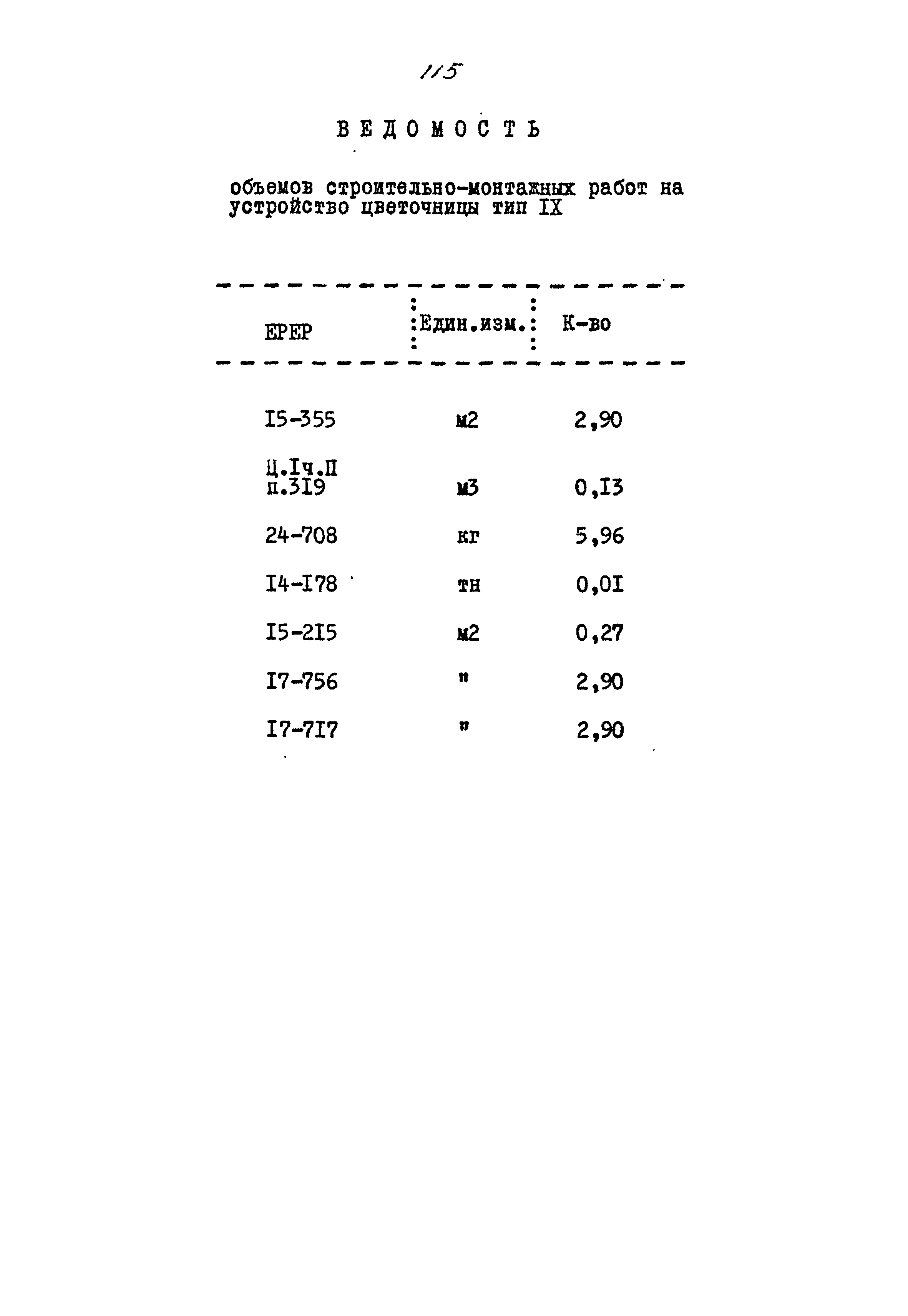 115

ВЕДОМОСТЬ

объемов строительно-монтажных работ на устройство цветочницы тип IX

| ЕРЕР | Един.изм. | К-во |
|---|---|---|
| I5-355 | м2 | 2,90 |
| Ц.Iч.П п.3I9 | м3 | 0,I3 |
| 24-708 | кг | 5,96 |
| I4-I78 | тн | 0,0I |
| I5-2I5 | м2 | 0,27 |
| I7-756 | " | 2,90 |
| I7-7I7 | " | 2,90 |